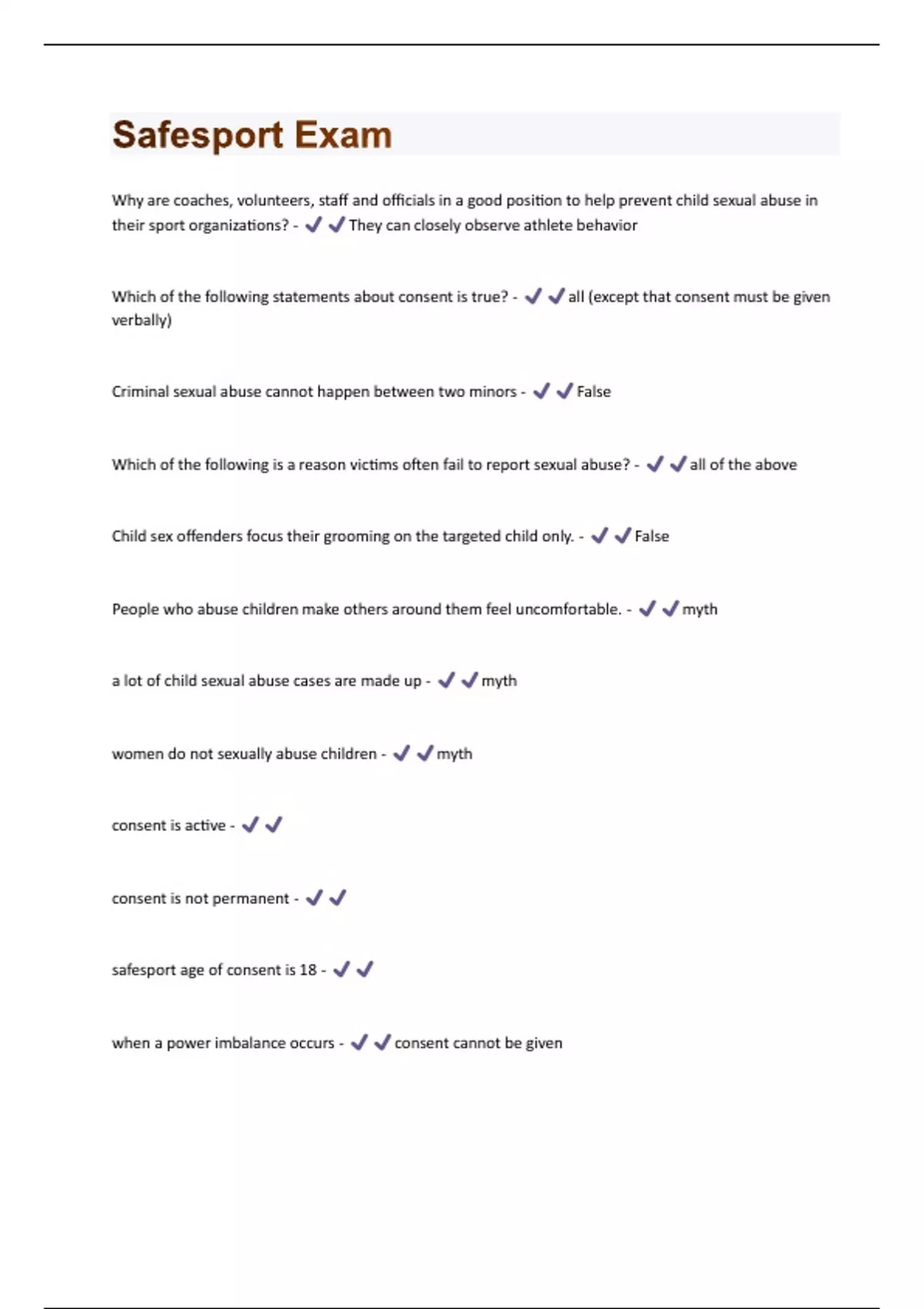 Safesport Exam

Why are coaches, volunteers, staff and officials in a good position to help prevent child sexual abuse in their sport organizations? - ✔✔They can closely observe athlete behavior

Which of the following statements about consent is true? - ✔✔all (except that consent must be given verbally)

Criminal sexual abuse cannot happen between two minors - ✔✔False

Which of the following is a reason victims often fail to report sexual abuse? - ✔✔all of the above

Child sex offenders focus their grooming on the targeted child only. - ✔✔False

People who abuse children make others around them feel uncomfortable. - ✔✔myth

a lot of child sexual abuse cases are made up - ✔✔myth

women do not sexually abuse children - ✔✔myth

consent is active - ✔✔

consent is not permanent - ✔✔

safesport age of consent is 18 - ✔✔

when a power imbalance occurs - ✔✔consent cannot be given